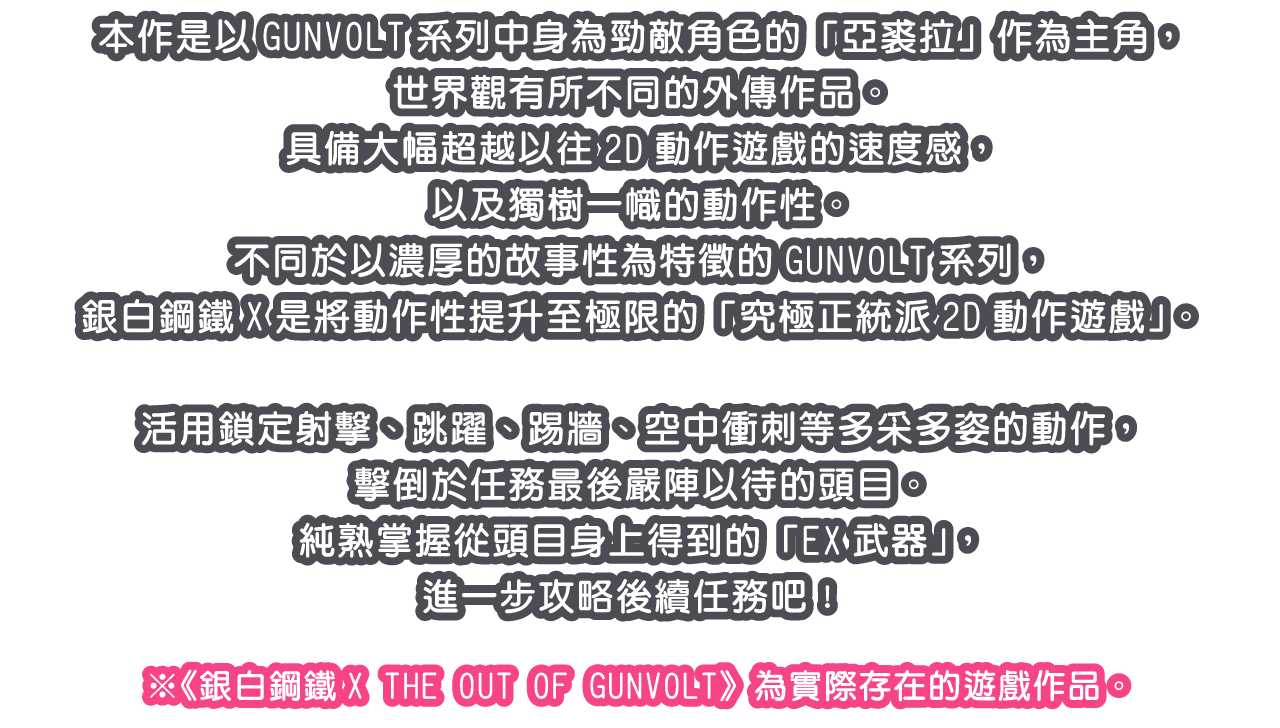 本作是以 GUNVOLT 系列中身為勁敵角色的「亞裘拉」作為主角，
世界觀有所不同的外傳作品。
具備大幅超越以往 2D 動作遊戲的速度感，
以及獨樹一幟的動作性。
不同於以濃厚的故事性為特徵的 GUNVOLT 系列，
銀白鋼鐵 X 是將動作性提升至極限的「究極正統派 2D 動作遊戲」。

活用鎖定射擊、跳躍、踢牆、空中衝刺等多采多姿的動作，
擊倒於任務最後嚴陣以待的頭目。
純熟掌握從頭目身上得到的「EX 武器」，
進一步攻略後續任務吧！

※《銀白鋼鐵 X THE OUT OF GUNVOLT》為實際存在的遊戲作品。